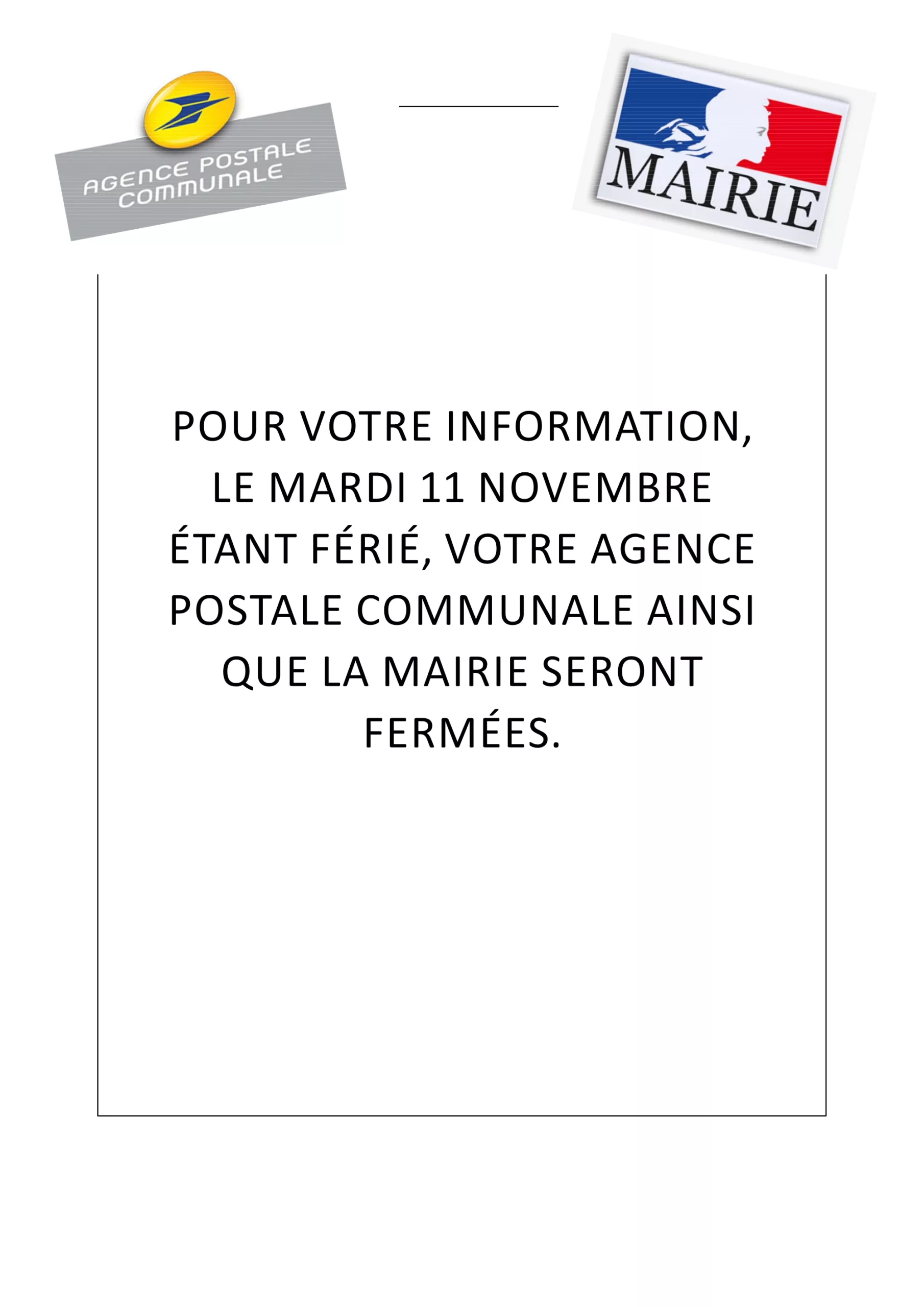 AGENCE POSTALE COMMUNALE

MAIRIE

POUR VOTRE INFORMATION, LE MARDI 11 NOVEMBRE ÉTANT FÉRIÉ, VOTRE AGENCE POSTALE COMMUNALE AINSI QUE LA MAIRIE SERONT FERMÉES.